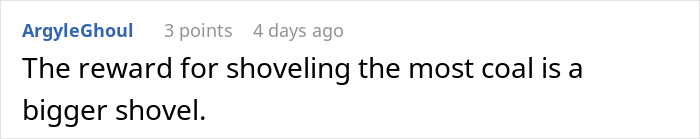 ArgyleGhoul 3 points 4 days ago

The reward for shoveling the most coal is a bigger shovel.